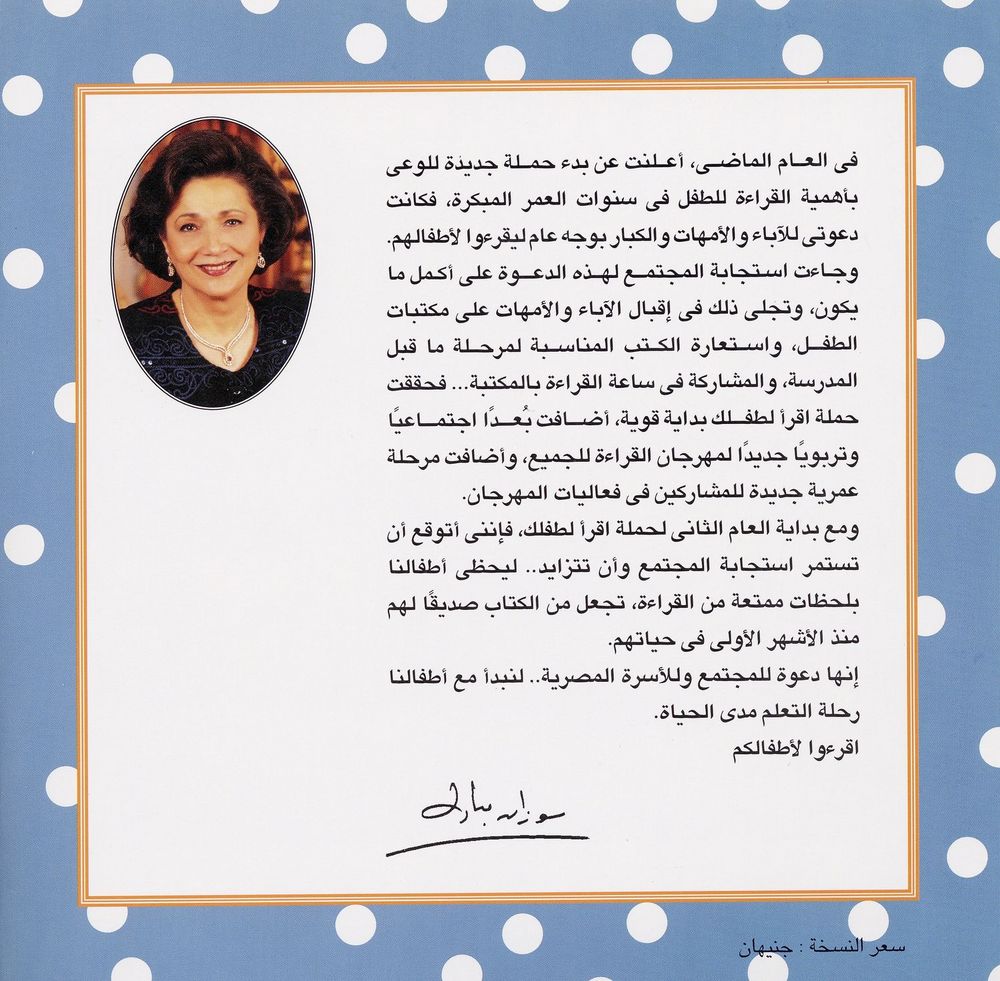 فى العام الماضى، أعلنت عن بدء حملة جديدة للوعى بأهمية القراءة للطفل فى سنوات العمر المبكرة، فكانت دعوتى للآباء والأمهات والكبار بوجه عام ليقرءوا لأطفالهم.
وجاءت استجابة المجتمع لهذه الدعوة على أكمل ما يكون، وتجلى ذلك فى إقبال الآباء والأمهات على مكتبات الطفل، واستعارة الكتب المناسبة لمرحلة ما قبل المدرسة، والمشاركة فى ساعة القراءة بالمكتبة... فحققت حملة اقرأ لطفلك بداية قوية، أضافت بُعدًا اجتماعيًا وتربويًا جديدًا لمهرجان القراءة للجميع، وأضافت مرحلة عمرية جديدة للمشاركين فى فعاليات المهرجان.
ومع بداية العام الثانى لحملة اقرأ لطفلك، فإننى أتوقع أن تستمر استجابة المجتمع وأن تتزايد.. ليحظى أطفالنا بلحظات ممتعة من القراءة، تجعل من الكتاب صديقًا لهم منذ الأشهر الأولى فى حياتهم.
إنها دعوة للمجتمع وللأسرة المصرية.. لنبدأ مع أطفالنا رحلة التعلم مدى الحياة.
اقرءوا لأطفالكم

سوزان مبارك

سعر النسخة : جنيهان